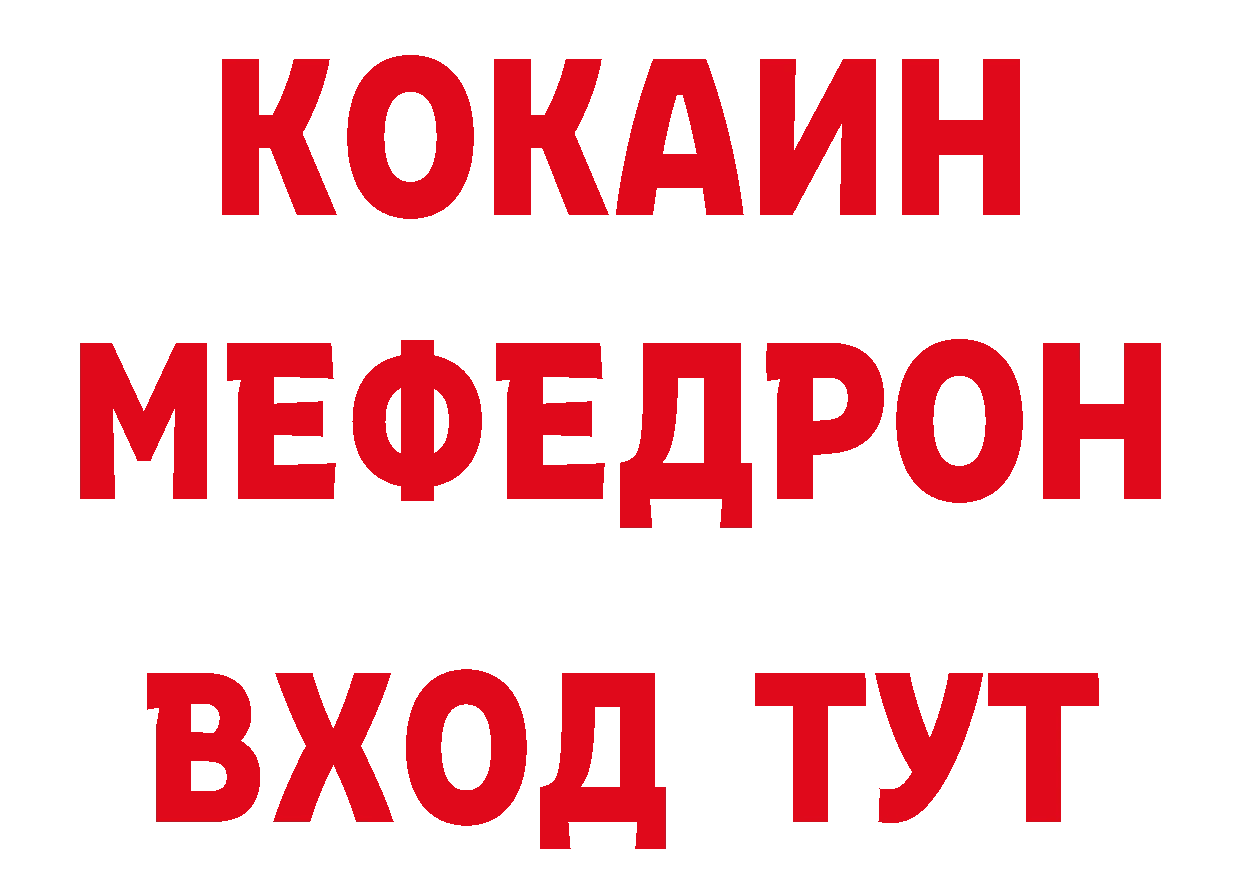 КОКАИН
МЕФЕДРОН
ВХОД ТУТ